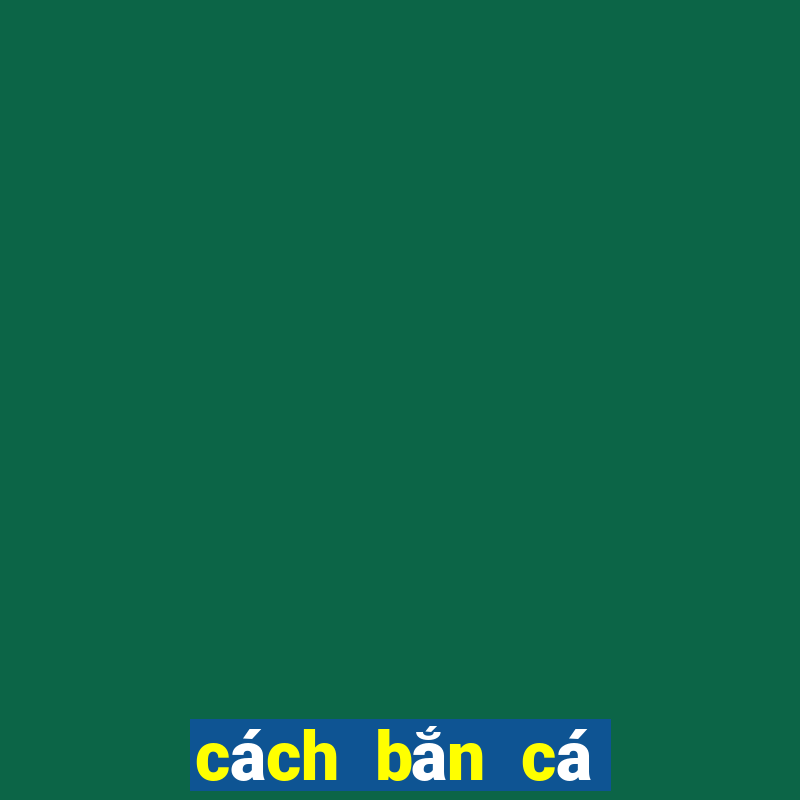 cách bắn cá